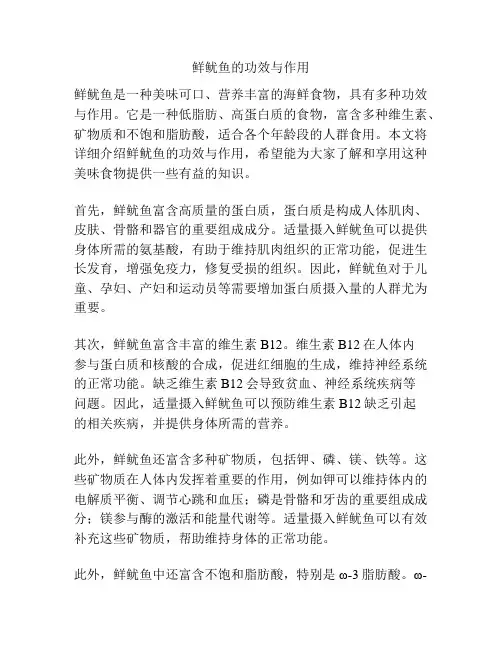 鲜鱿鱼的功效与作用

鲜鱿鱼是一种美味可口、营养丰富的海鲜食物，具有多种功效与作用。它是一种低脂肪、高蛋白质的食物，富含多种维生素、矿物质和不饱和脂肪酸，适合各个年龄段的人群食用。本文将详细介绍鲜鱿鱼的功效与作用，希望能为大家了解和享用这种美味食物提供一些有益的知识。

首先，鲜鱿鱼富含高质量的蛋白质，蛋白质是构成人体肌肉、皮肤、骨骼和器官的重要组成成分。适量摄入鲜鱿鱼可以提供身体所需的氨基酸，有助于维持肌肉组织的正常功能，促进生长发育，增强免疫力，修复受损的组织。因此，鲜鱿鱼对于儿童、孕妇、产妇和运动员等需要增加蛋白质摄入量的人群尤为重要。

其次，鲜鱿鱼富含丰富的维生素 B12。维生素 B12 在人体内参与蛋白质和核酸的合成，促进红细胞的生成，维持神经系统的正常功能。缺乏维生素 B12 会导致贫血、神经系统疾病等问题。因此，适量摄入鲜鱿鱼可以预防维生素 B12 缺乏引起的相关疾病，并提供身体所需的营养。

此外，鲜鱿鱼还富含多种矿物质，包括钾、磷、镁、铁等。这些矿物质在人体内发挥着重要的作用，例如钾可以维持体内的电解质平衡、调节心跳和血压；磷是骨骼和牙齿的重要组成成分；镁参与酶的激活和能量代谢等。适量摄入鲜鱿鱼可以有效补充这些矿物质，帮助维持身体的正常功能。

此外，鲜鱿鱼中还富含不饱和脂肪酸，特别是 ω-3 脂肪酸。ω-